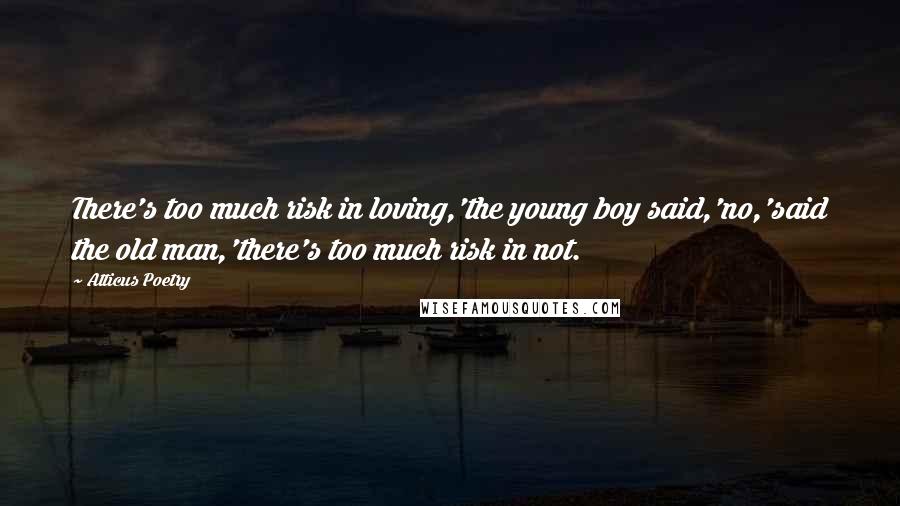 There's too much risk in loving,'the young boy said,'no,'said the old man,'there's too much risk in not.

~ Atticus Poetry

WISEFAMOUSQUOTES.COM